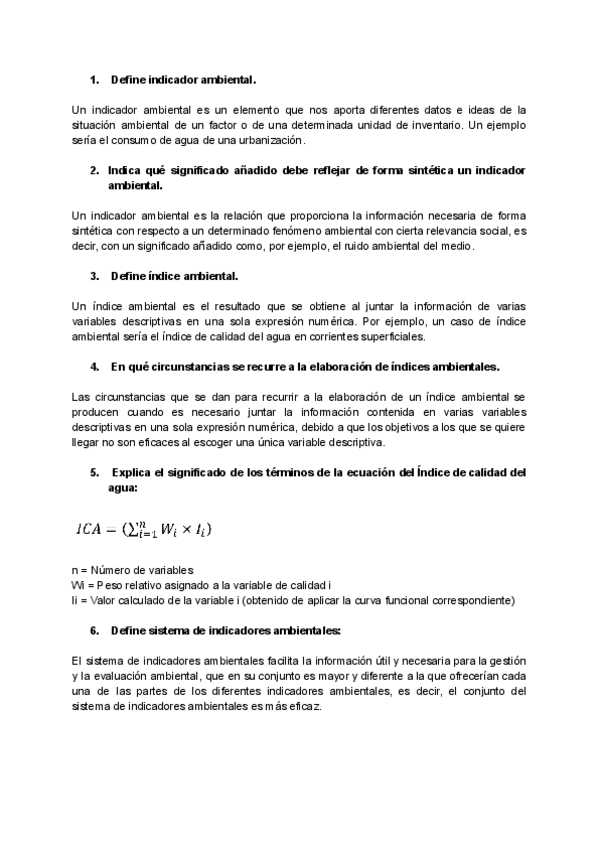 1. Define indicador ambiental.

Un indicador ambiental es un elemento que nos aporta diferentes datos e ideas de la situación ambiental de un factor o de una determinada unidad de inventario. Un ejemplo sería el consumo de agua de una urbanización.

2. Indica qué significado añadido debe reflejar de forma sintética un indicador ambiental.

Un indicador ambiental es la relación que proporciona la información necesaria de forma sintética con respecto a un determinado fenómeno ambiental con cierta relevancia social, es decir, con un significado añadido como, por ejemplo, el ruido ambiental del medio.

3. Define índice ambiental.

Un índice ambiental es el resultado que se obtiene al juntar la información de varias variables descriptivas en una sola expresión numérica. Por ejemplo, un caso de índice ambiental sería el índice de calidad del agua en corrientes superficiales.

4. En qué circunstancias se recurre a la elaboración de índices ambientales.

Las circunstancias que se dan para recurrir a la elaboración de un índice ambiental se producen cuando es necesario juntar la información contenida en varias variables descriptivas en una sola expresión numérica, debido a que los objetivos a los que se quiere llegar no son eficaces al escoger una única variable descriptiva.

5. Explica el significado de los términos de la ecuación del Índice de calidad del agua:

$ICA = (\sum_{i=1}^{n} W_i \times I_i)$

n = Número de variables
Wi = Peso relativo asignado a la variable de calidad i
Ii = Valor calculado de la variable i (obtenido de aplicar la curva funcional correspondiente)

6. Define sistema de indicadores ambientales:

El sistema de indicadores ambientales facilita la información útil y necesaria para la gestión y la evaluación ambiental, que en su conjunto es mayor y diferente a la que ofrecerían cada una de las partes de los diferentes indicadores ambientales, es decir, el conjunto del sistema de indicadores ambientales es más eficaz.